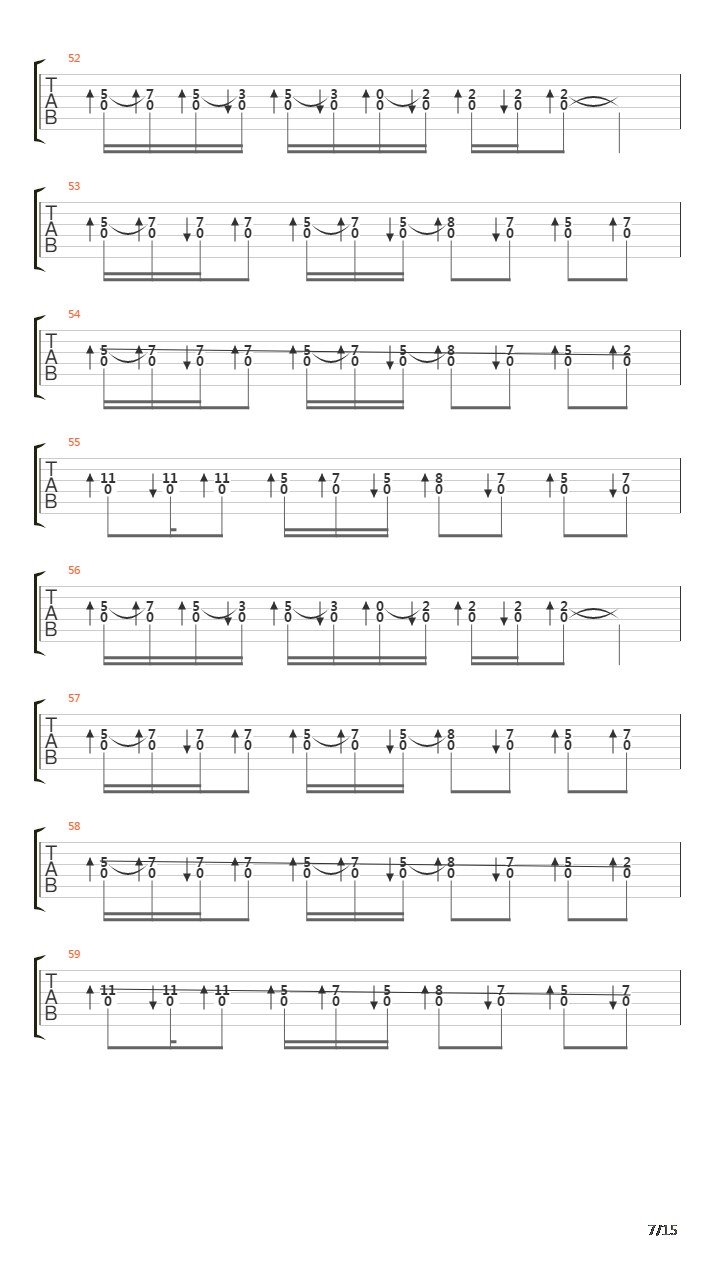 52
T
A
B
5 7 5 3 5 3 0 2 2 2 2
0 0 0 0 0 0 0 0 0 0 0

53
T
A
B
5 7 7 7 5 7 5 8 7 5 7
0 0 0 0 0 0 0 0 0 0 0

54
T
A
B
5 7 7 7 5 7 5 8 7 5 2
0 0 0 0 0 0 0 0 0 0 0

55
T
A
B
11 11 11 5 7 5 8 7 5 7
0 0 0 0 0 0 0 0 0 0

56
T
A
B
5 7 5 3 5 3 0 2 2 2 2
0 0 0 0 0 0 0 0 0 0 0

57
T
A
B
5 7 7 7 5 7 5 8 7 5 7
0 0 0 0 0 0 0 0 0 0 0

58
T
A
B
5 7 7 7 5 7 5 8 7 5 2
0 0 0 0 0 0 0 0 0 0 0

59
T
A
B
11 11 11 5 7 5 8 7 5 7
0 0 0 0 0 0 0 0 0 0

7/15